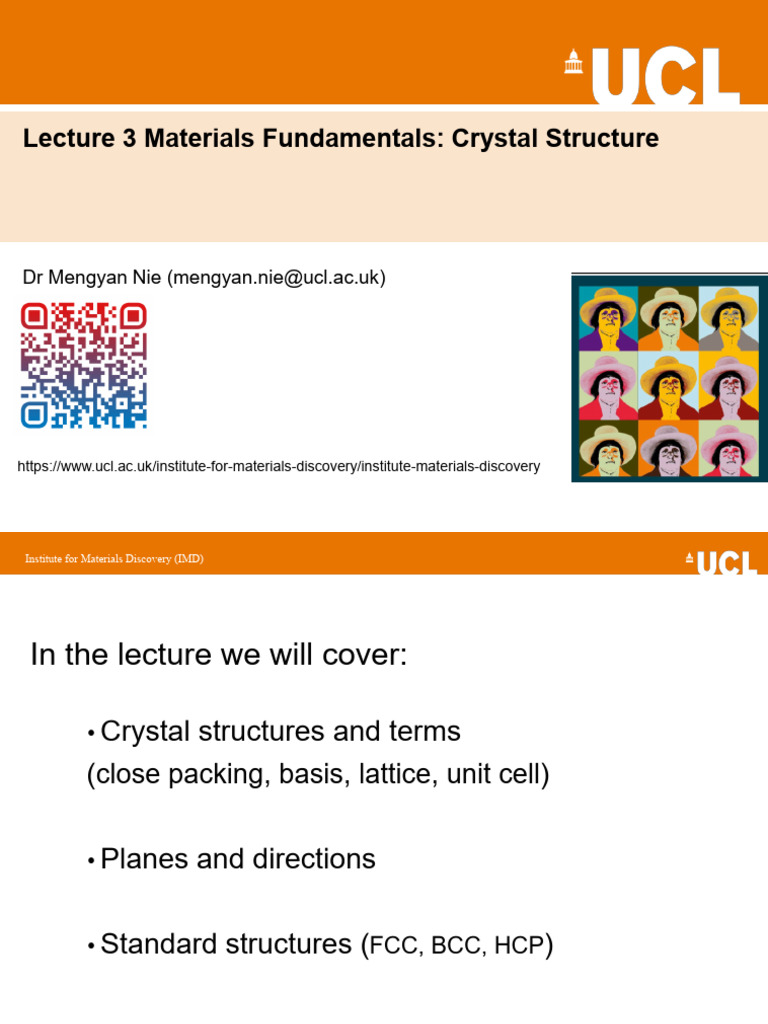 UCL

Lecture 3 Materials Fundamentals: Crystal Structure

Dr Mengyan Nie (mengyan.nie@ucl.ac.uk)

https://www.ucl.ac.uk/institute-for-materials-discovery/institute-materials-discovery

Institute for Materials Discovery (IMD)

UCL

In the lecture we will cover:

• Crystal structures and terms (close packing, basis, lattice, unit cell)

• Planes and directions

• Standard structures (FCC, BCC, HCP)